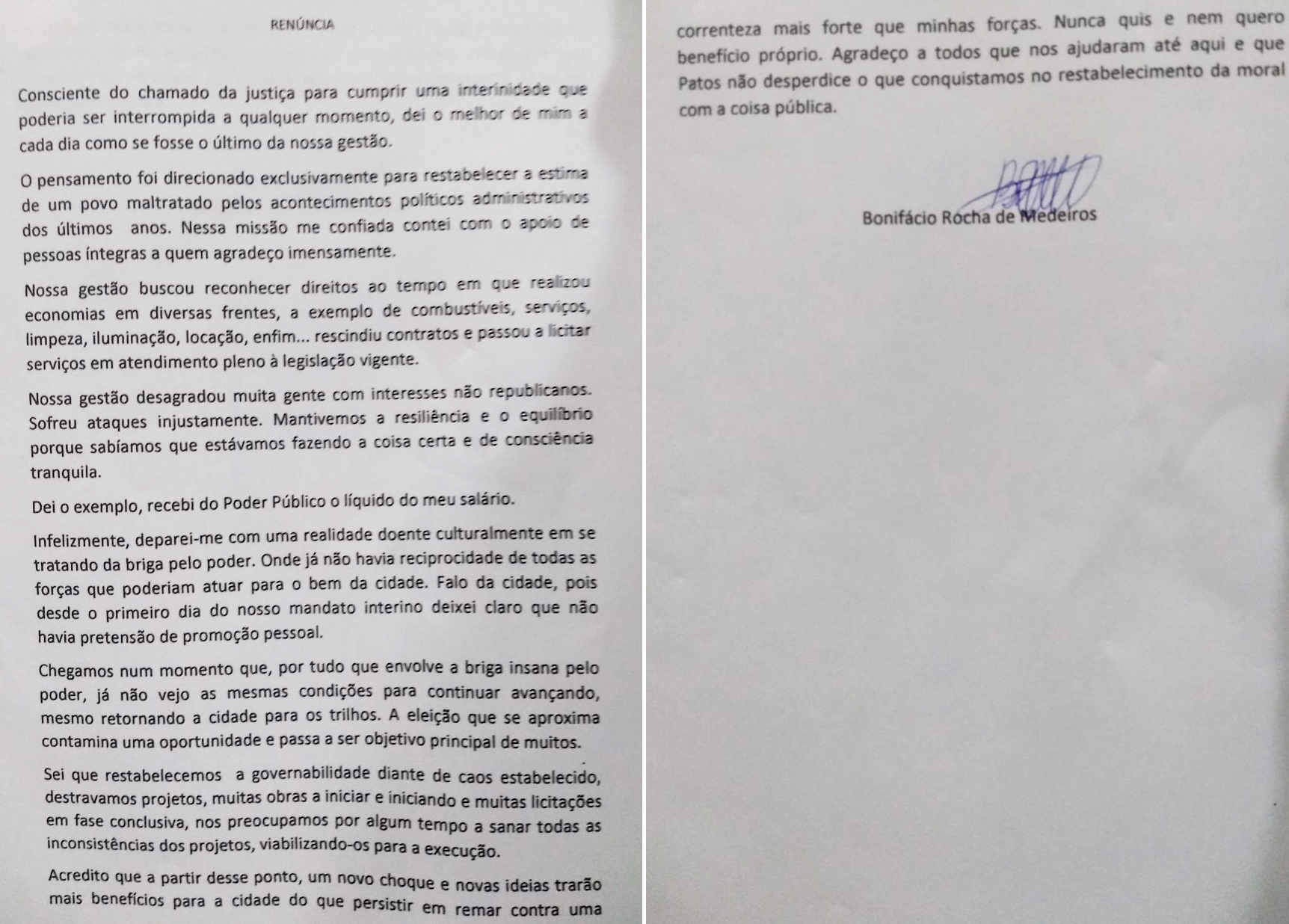 RENÚNCIA

Consciente do chamado da justiça para cumprir uma interinidade que poderia ser interrompida a qualquer momento, dei o melhor de mim a cada dia como se fosse o último da nossa gestão.

O pensamento foi direcionado exclusivamente para restabelecer a estima de um povo maltratado pelos acontecimentos políticos administrativos dos últimos anos. Nessa missão me confiada contei com o apoio de pessoas íntegras a quem agradeço imensamente.

Nossa gestão buscou reconhecer direitos ao tempo em que realizou economias em diversas frentes, a exemplo de combustíveis, serviços, limpeza, iluminação, locação, enfim... rescindiu contratos e passou a licitar serviços em atendimento pleno à legislação vigente.

Nossa gestão desagradou muita gente com interesses não republicanos. Sofreu ataques injustamente. Mantivemos a resiliência e o equilíbrio porque sabíamos que estávamos fazendo a coisa certa e de consciência tranquila.

Dei o exemplo, recebi do Poder Público o líquido do meu salário.

Infelizmente, deparei-me com uma realidade doente culturalmente em se tratando da briga pelo poder. Onde já não havia reciprocidade de todas as forças que poderiam atuar para o bem da cidade. Falo da cidade, pois desde o primeiro dia do nosso mandato interino deixei claro que não havia pretensão de promoção pessoal.

Chegamos num momento que, por tudo que envolve a briga insana pelo poder, já não vejo as mesmas condições para continuar avançando, mesmo retornando a cidade para os trilhos. A eleição que se aproxima contamina uma oportunidade e passa a ser objetivo principal de muitos.

Sei que restabelecemos a governabilidade diante de caos estabelecido, destravamos projetos, muitas obras a iniciar e iniciando e muitas licitações em fase conclusiva, nos preocupamos por algum tempo a sanar todas as inconsistências dos projetos, viabilizando-os para a execução.

Acredito que a partir desse ponto, um novo choque e novas ideias trarão mais benefícios para a cidade do que persistir em remar contra uma correnteza mais forte que minhas forças. Nunca quis e nem quero benefício próprio. Agradeço a todos que nos ajudaram até aqui e que Patos não desperdice o que conquistamos no restabelecimento da moral com a coisa pública.

Bonifácio Rocha de Medeiros